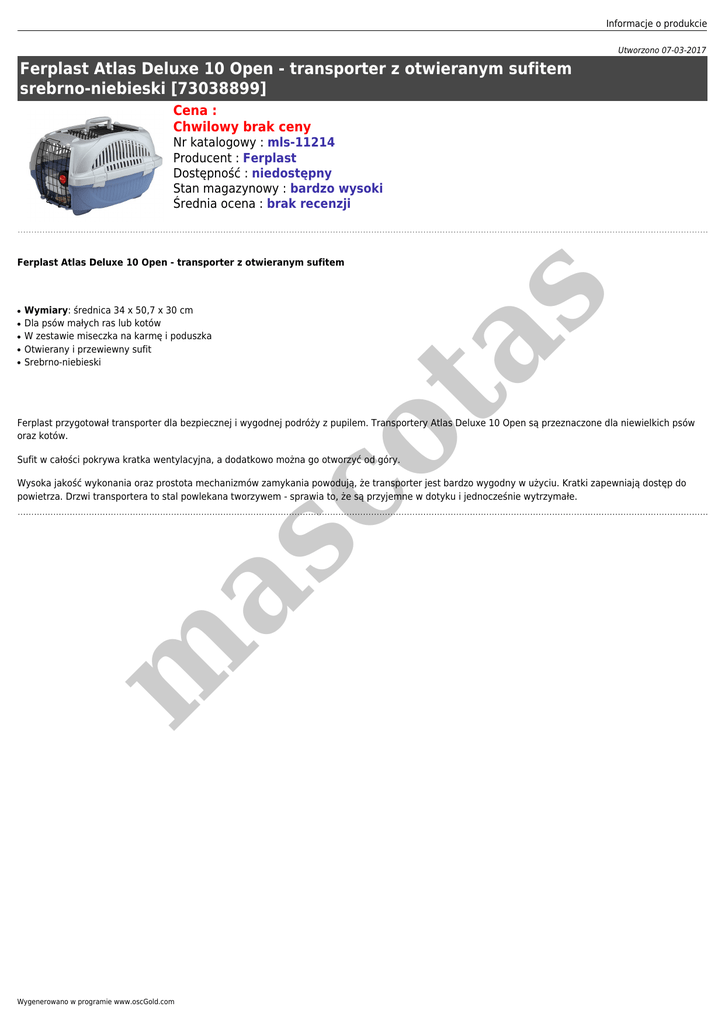 Informacje o produkcie

Utworzono 07-03-2017

Ferplast Atlas Deluxe 10 Open - transporter z otwieranym sufitem srebrno-niebieski [73038899]

Cena :
Chwilowy brak ceny
Nr katalogowy : mls-11214
Producent : Ferplast
Dostępność : niedostępny
Stan magazynowy : bardzo wysoki
Średnia ocena : brak recenzji

Ferplast Atlas Deluxe 10 Open - transporter z otwieranym sufitem

• Wymiary: średnica 34 x 50,7 x 30 cm
• Dla psów małych ras lub kotów
• W zestawie miseczka na karmę i poduszka
• Otwierany i przewiewny sufit
• Srebrno-niebieski

Ferplast przygotował transporter dla bezpiecznej i wygodnej podróży z pupilem. Transportery Atlas Deluxe 10 Open są przeznaczone dla niewielkich psów oraz kotów.

Sufit w całości pokrywa kratka wentylacyjna, a dodatkowo można go otworzyć od góry.

Wysoka jakość wykonania oraz prostota mechanizmów zamykania powodują, że transporter jest bardzo wygodny w użyciu. Kratki zapewniają dostęp do powietrza. Drzwi transportera to stal powlekana tworzywem - sprawia to, że są przyjemne w dotyku i jednocześnie wytrzymałe.

Wygenerowano w programie www.oscGold.com

mascotas